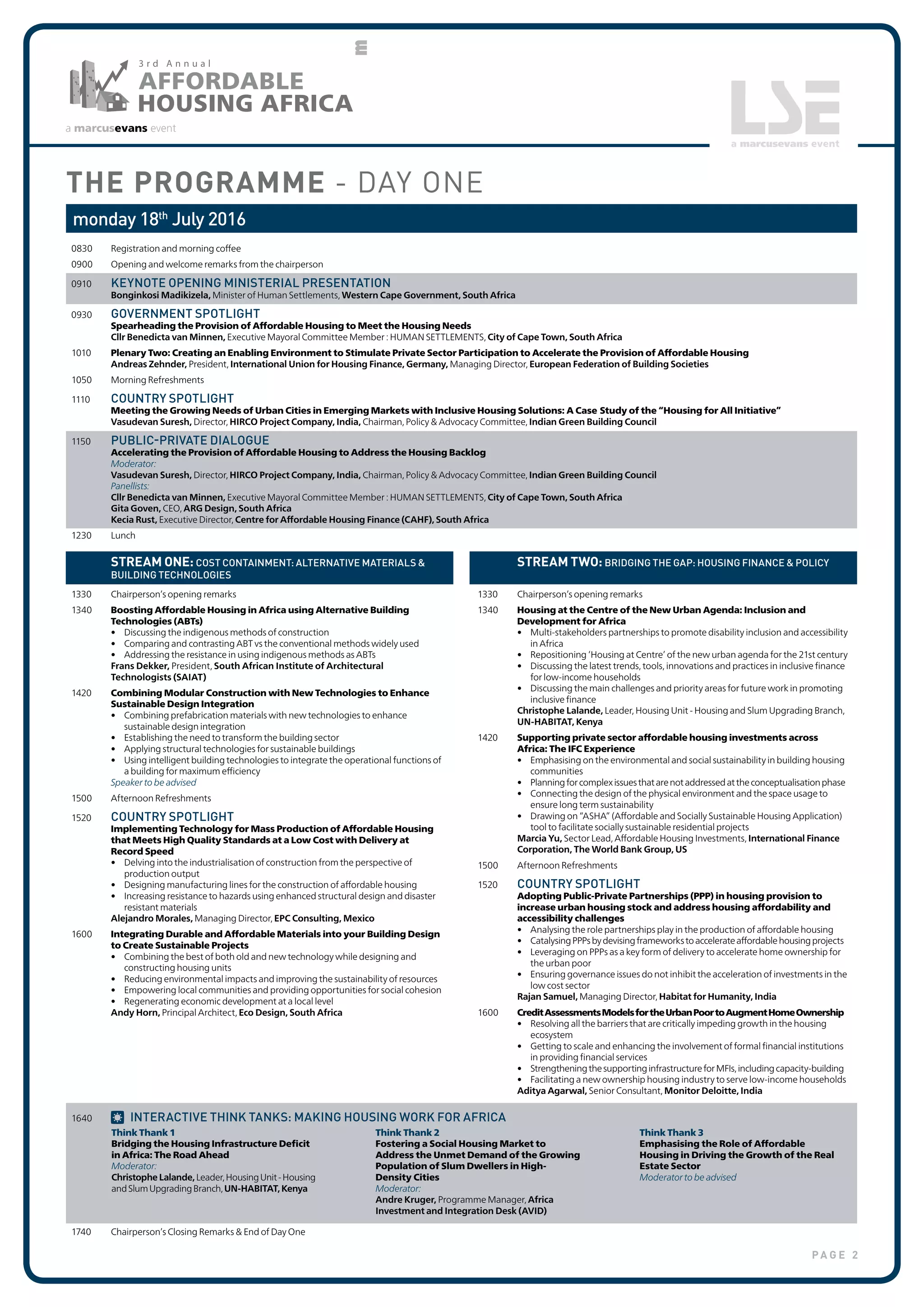 3rd Annual
AFFORDABLE HOUSING AFRICA
a marcusevans event

LSE
a marcusevans event

THE PROGRAMME - DAY ONE

monday 18$^{th}$ July 2016

0830 Registration and morning coffee

0900 Opening and welcome remarks from the chairperson

0910 KEYNOTE OPENING MINISTERIAL PRESENTATION
Bonginkosi Madikizela, Minister of Human Settlements, Western Cape Government, South Africa

0930 GOVERNMENT SPOTLIGHT
Spearheading the Provision of Affordable Housing to Meet the Housing Needs
Cllr Benedicta van Minnen, Executive Mayoral Committee Member : HUMAN SETTLEMENTS, City of Cape Town, South Africa

1010 Plenary Two: Creating an Enabling Environment to Stimulate Private Sector Participation to Accelerate the Provision of Affordable Housing
Andreas Zehnder, President, International Union for Housing Finance, Germany, Managing Director, European Federation of Building Societies

1050 Morning Refreshments

1110 COUNTRY SPOTLIGHT
Meeting the Growing Needs of Urban Cities in Emerging Markets with Inclusive Housing Solutions: A Case Study of the "Housing for All Initiative"
Vasudevan Suresh, Director, HIRCO Project Company, India, Chairman, Policy & Advocacy Committee, Indian Green Building Council

1150 PUBLIC-PRIVATE DIALOGUE
Accelerating the Provision of Affordable Housing to Address the Housing Backlog
Moderator:
Vasudevan Suresh, Director, HIRCO Project Company, India, Chairman, Policy & Advocacy Committee, Indian Green Building Council
Panellists:
Cllr Benedicta van Minnen, Executive Mayoral Committee Member : HUMAN SETTLEMENTS, City of Cape Town, South Africa
Gita Goven, CEO, ARG Design, South Africa
Kecia Rust, Executive Director, Centre for Affordable Housing Finance (CAHF), South Africa

1230 Lunch

STREAM ONE: COST CONTAINMENT: ALTERNATIVE MATERIALS & BUILDING TECHNOLOGIES

1330 Chairperson's opening remarks

1340 Boosting Affordable Housing in Africa using Alternative Building Technologies (ABTs)
• Discussing the indigenous methods of construction
• Comparing and contrasting ABT vs the conventional methods widely used
• Addressing the resistance in using indigenous methods as ABTs
Frans Dekker, President, South African Institute of Architectural Technologists (SAIAT)

1420 Combining Modular Construction with New Technologies to Enhance Sustainable Design Integration
• Combining prefabrication materials with new technologies to enhance sustainable design integration
• Establishing the need to transform the building sector
• Applying structural technologies for sustainable buildings
• Using intelligent building technologies to integrate the operational functions of a building for maximum efficiency
Speaker to be advised

1500 Afternoon Refreshments

1520 COUNTRY SPOTLIGHT
Implementing Technology for Mass Production of Affordable Housing that Meets High Quality Standards at a Low Cost with Delivery at Record Speed
• Delving into the industrialisation of construction from the perspective of production output
• Designing manufacturing lines for the construction of affordable housing
• Increasing resistance to hazards using enhanced structural design and disaster resistant materials
Alejandro Morales, Managing Director, EPC Consulting, Mexico

1600 Integrating Durable and Affordable Materials into your Building Design to Create Sustainable Projects
• Combining the best of both old and new technology while designing and constructing housing units
• Reducing environmental impacts and improving the sustainability of resources
• Empowering local communities and providing opportunities for social cohesion
• Regenerating economic development at a local level
Andy Horn, Principal Architect, Eco Design, South Africa

STREAM TWO: BRIDGING THE GAP: HOUSING FINANCE & POLICY

1330 Chairperson's opening remarks

1340 Housing at the Centre of the New Urban Agenda: Inclusion and Development for Africa
• Multi-stakeholders partnerships to promote disability inclusion and accessibility in Africa
• Repositioning 'Housing at Centre' of the new urban agenda for the 21st century
• Discussing the latest trends, tools, innovations and practices in inclusive finance for low-income households
• Discussing the main challenges and priority areas for future work in promoting inclusive finance
Christophe Lalande, Leader, Housing Unit - Housing and Slum Upgrading Branch, UN-HABITAT, Kenya

1420 Supporting private sector affordable housing investments across Africa: The IFC Experience
• Emphasising on the environmental and social sustainability in building housing communities
• Planning for complex issues that are not addressed at the conceptualisation phase
• Connecting the design of the physical environment and the space usage to ensure long term sustainability
• Drawing on "ASHA" (Affordable and Socially Sustainable Housing Application) tool to facilitate socially sustainable residential projects
Marcia Yu, Sector Lead, Affordable Housing Investments, International Finance Corporation, The World Bank Group, US

1500 Afternoon Refreshments

1520 COUNTRY SPOTLIGHT
Adopting Public-Private Partnerships (PPP) in housing provision to increase urban housing stock and address housing affordability and accessibility challenges
• Analysing the role partnerships play in the production of affordable housing
• Catalysing PPPs by devising frameworks to accelerate affordable housing projects
• Leveraging on PPPs as a key form of delivery to accelerate home ownership for the urban poor
• Ensuring governance issues do not inhibit the acceleration of investments in the low cost sector
Rajan Samuel, Managing Director, Habitat for Humanity, India

1600 Credit Assessments Models for the Urban Poor to Augment Home Ownership
• Resolving all the barriers that are critically impeding growth in the housing ecosystem
• Getting to scale and enhancing the involvement of formal financial institutions in providing financial services
• Strengthening the supporting infrastructure for MFIs, including capacity-building
• Facilitating a new ownership housing industry to serve low-income households
Aditya Agarwal, Senior Consultant, Monitor Deloitte, India

1640 INTERACTIVE THINK TANKS: MAKING HOUSING WORK FOR AFRICA

Think Thank 1
Bridging the Housing Infrastructure Deficit in Africa: The Road Ahead
Moderator:
Christophe Lalande, Leader, Housing Unit - Housing and Slum Upgrading Branch, UN-HABITAT, Kenya

Think Thank 2
Fostering a Social Housing Market to Address the Unmet Demand of the Growing Population of Slum Dwellers in High-Density Cities
Moderator:
Andre Kruger, Programme Manager, Africa Investment and Integration Desk (AVID)

Think Thank 3
Emphasising the Role of Affordable Housing in Driving the Growth of the Real Estate Sector
Moderator to be advised

1740 Chairperson's Closing Remarks & End of Day One

PAGE 2